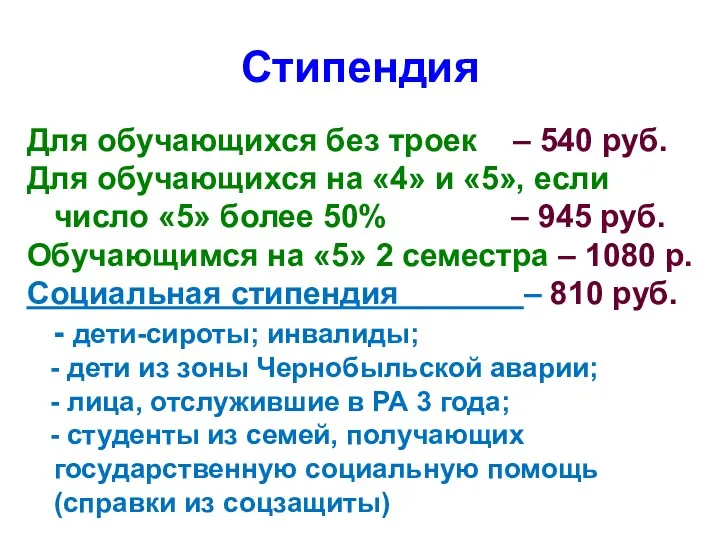 Стипендия

Для обучающихся без троек – 540 руб.
Для обучающихся на «4» и «5», если число «5» более 50% – 945 руб.
Обучающимся на «5» 2 семестра – 1080 р.
Социальная стипендия – 810 руб.

- дети-сироты; инвалиды;
- дети из зоны Чернобыльской аварии;
- лица, отслужившие в РА 3 года;
- студенты из семей, получающих государственную социальную помощь (справки из соцзащиты)